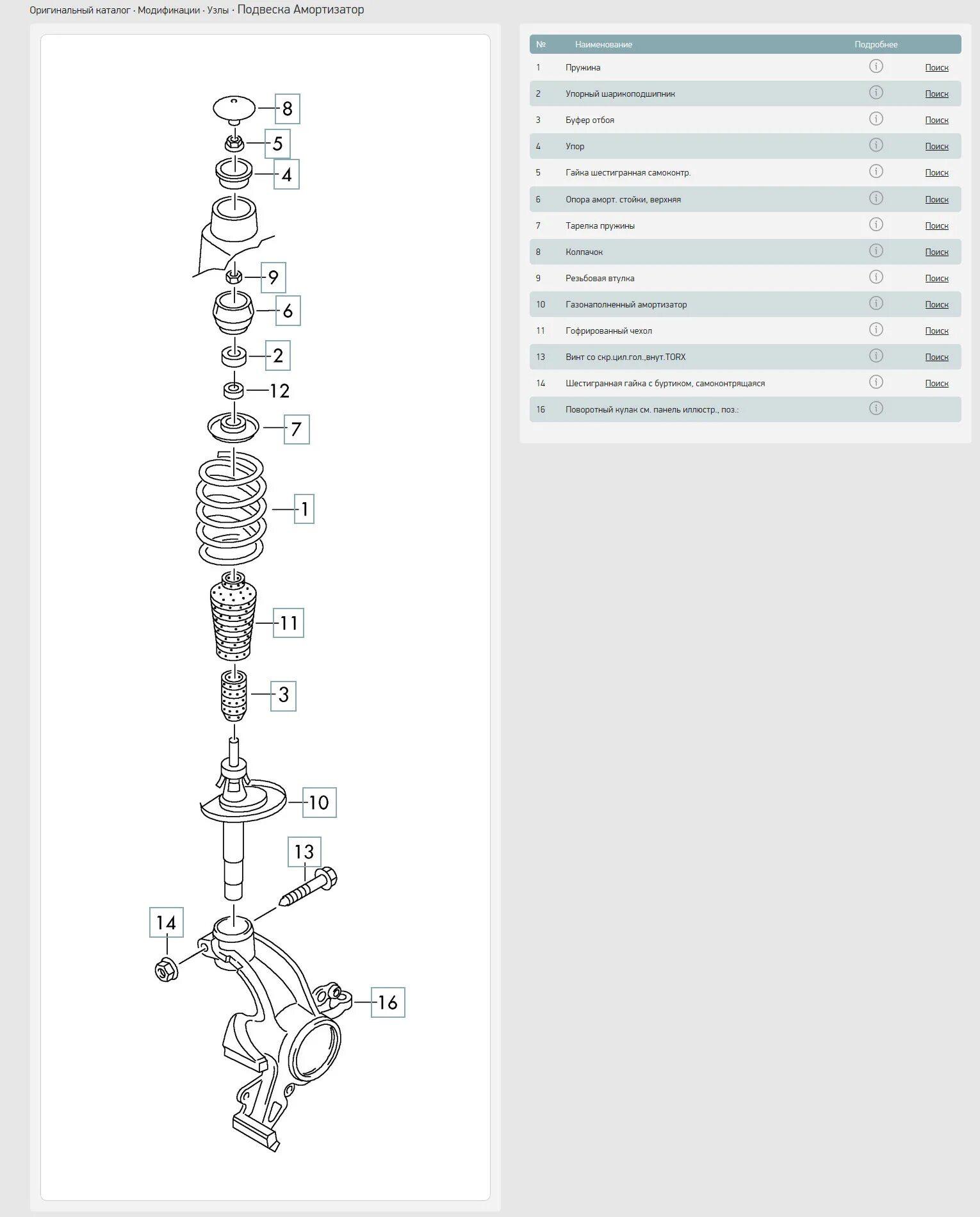 Оригинальный каталог · Модификации · Узлы · Подвеска Амортизатор

8
5
4
9
6
2
12
7
1
11
3
10
13
14
16

| № | Наименование | Подробнее | |
|---|---|---|---|
| 1 | Пружина | | Поиск |
| 2 | Упорный шарикоподшипник | | Поиск |
| 3 | Буфер отбоя | | Поиск |
| 4 | Упор | | Поиск |
| 5 | Гайка шестигранная самоконтр. | | Поиск |
| 6 | Опора аморт. стойки, верхняя | | Поиск |
| 7 | Тарелка пружины | | Поиск |
| 8 | Колпачок | | Поиск |
| 9 | Резьбовая втулка | | Поиск |
| 10 | Газонаполненный амортизатор | | Поиск |
| 11 | Гофрированный чехол | | Поиск |
| 13 | Винт со скр.цил.гол.,внут.TORX | | Поиск |
| 14 | Шестигранная гайка с буртиком, самоконтрящаяся | | Поиск |
| 16 | Поворотный кулак см. панель иллюстр., поз.: | | |